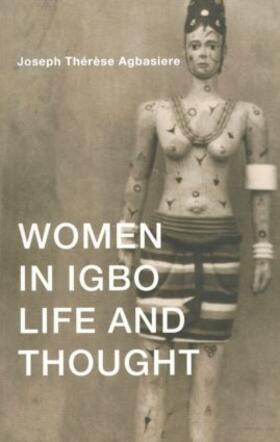 Joseph Thérèse Agbasiere

WOMEN IN IGBO LIFE AND THOUGHT